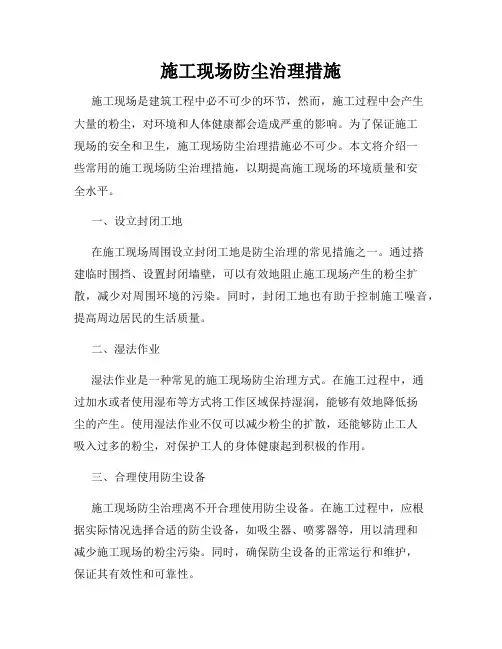 施工现场防尘治理措施

施工现场是建筑工程中必不可少的环节，然而，施工过程中会产生大量的粉尘，对环境和人体健康都会造成严重的影响。为了保证施工现场的安全和卫生，施工现场防尘治理措施必不可少。本文将介绍一些常用的施工现场防尘治理措施，以期提高施工现场的环境质量和安全水平。

一、设立封闭工地

在施工现场周围设立封闭工地是防尘治理的常见措施之一。通过搭建临时围挡、设置封闭墙壁，可以有效地阻止施工现场产生的粉尘扩散，减少对周围环境的污染。同时，封闭工地也有助于控制施工噪音，提高周边居民的生活质量。

二、湿法作业

湿法作业是一种常见的施工现场防尘治理方式。在施工过程中，通过加水或者使用湿布等方式将工作区域保持湿润，能够有效地降低扬尘的产生。使用湿法作业不仅可以减少粉尘的扩散，还能够防止工人吸入过多的粉尘，对保护工人的身体健康起到积极的作用。

三、合理使用防尘设备

施工现场防尘治理离不开合理使用防尘设备。在施工过程中，应根据实际情况选择合适的防尘设备，如吸尘器、喷雾器等，用以清理和减少施工现场的粉尘污染。同时，确保防尘设备的正常运行和维护，保证其有效性和可靠性。